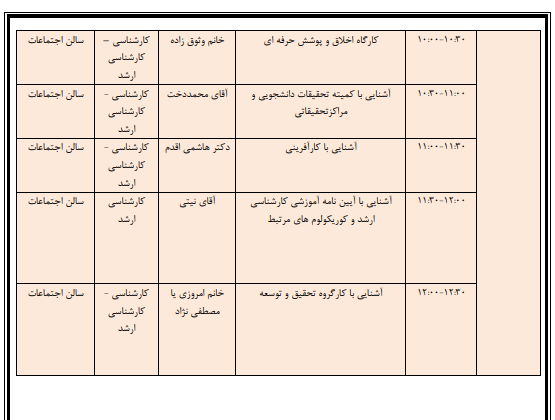 |  | ۱۰:۰۰-۱۰:۳۰ | کارگاه اخلاق و پوشش حرفه ای | خانم وثوق زاده | کارشناسی – کارشناسی ارشد | سالن اجتماعات |
|---|---|---|---|---|---|
|  | ۱۰:۳۰-۱۱:۰۰ | آشنایی با کمیته تحقیقات دانشجویی و مراکزتحقیقاتی | آقای محمددخت | کارشناسی - کارشناسی ارشد | سالن اجتماعات |
|  | ۱۱:۰۰-۱۱:۳۰ | آشنایی با کارآفرینی | دکتر هاشمی اقدم | کارشناسی - کارشناسی ارشد | سالن اجتماعات |
|  | ۱۱:۳۰-۱۲:۰۰ | آشنایی با آیین نامه آموزشی کارشناسی ارشد و کوریکولوم های مرتبط | آقای نیتی | کارشناسی ارشد | سالن اجتماعات |
|  | ۱۲:۰۰-۱۲:۳۰ | آشنایی با کارگروه تحقیق و توسعه | خانم امروزی یا مصطفی نژاد | کارشناسی - کارشناسی ارشد | سالن اجتماعات |